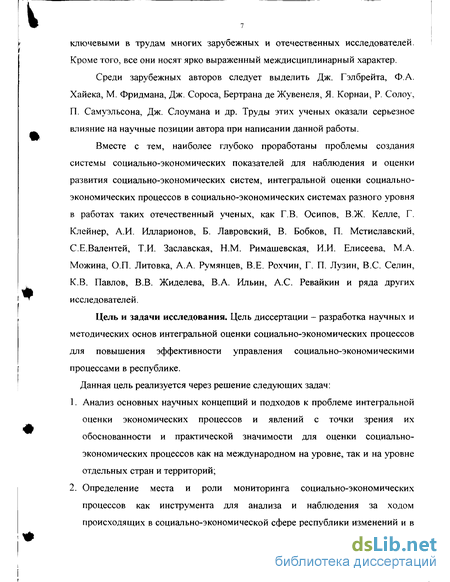 7

ключевыми в трудам многих зарубежных и отечественных исследователей. Кроме того, все они носят ярко выраженный междисциплинарный характер.

Среди зарубежных авторов следует выделить Дж. Гэлбрейта, Ф.А. Хайека, М. Фридмана, Дж. Сороса, Бертрана де Жувенеля, Я. Корнаи, Р. Солоу, П. Самуэльсона, Дж. Слоумана и др. Труды этих ученых оказали серьезное влияние на научные позиции автора при написании данной работы.

Вместе с тем, наиболее глубоко проработаны проблемы создания системы социально-экономических показателей для наблюдения и оценки развития социально-экономических систем, интегральной оценки социально-экономических процессов в социально-экономических системах разного уровня в работах таких отечественный ученых, как Г.В. Осипов, В.Ж. Келле, Г. Клейнер, А.И. Илларионов, Б. Лавровский, В. Бобков, П. Мстиславский, С.Е.Валентей, Т.И. Заславская, Н.М. Римашевская, И.И. Елисеева, М.А. Можина, О.П. Литовка, А.А. Румянцев, В.Е. Рохчин, Г. П. Лузин, В.С. Селин, К.В. Павлов, В.В. Жиделева, В.А. Ильин, А.С. Ревайкин и ряда других исследователей.

Цель и задачи исследования. Цель диссертации – разработка научных и методических основ интегральной оценки социально-экономических процессов для повышения эффективности управления социально-экономическими процессами в республике.

Данная цель реализуется через решение следующих задач:

1. Анализ основных научных концепций и подходов к проблеме интегральной оценки экономических процессов и явлений с точки зрения их обоснованности и практической значимости для оценки социально-экономических процессов как на международном на уровне, так и на уровне отдельных стран и территорий;

2. Определение места и роли мониторинга социально-экономических процессов как инструмента для анализа и наблюдения за ходом происходящих в социально-экономической сфере республики изменений и в

dsLib.net
библиотека диссертаций